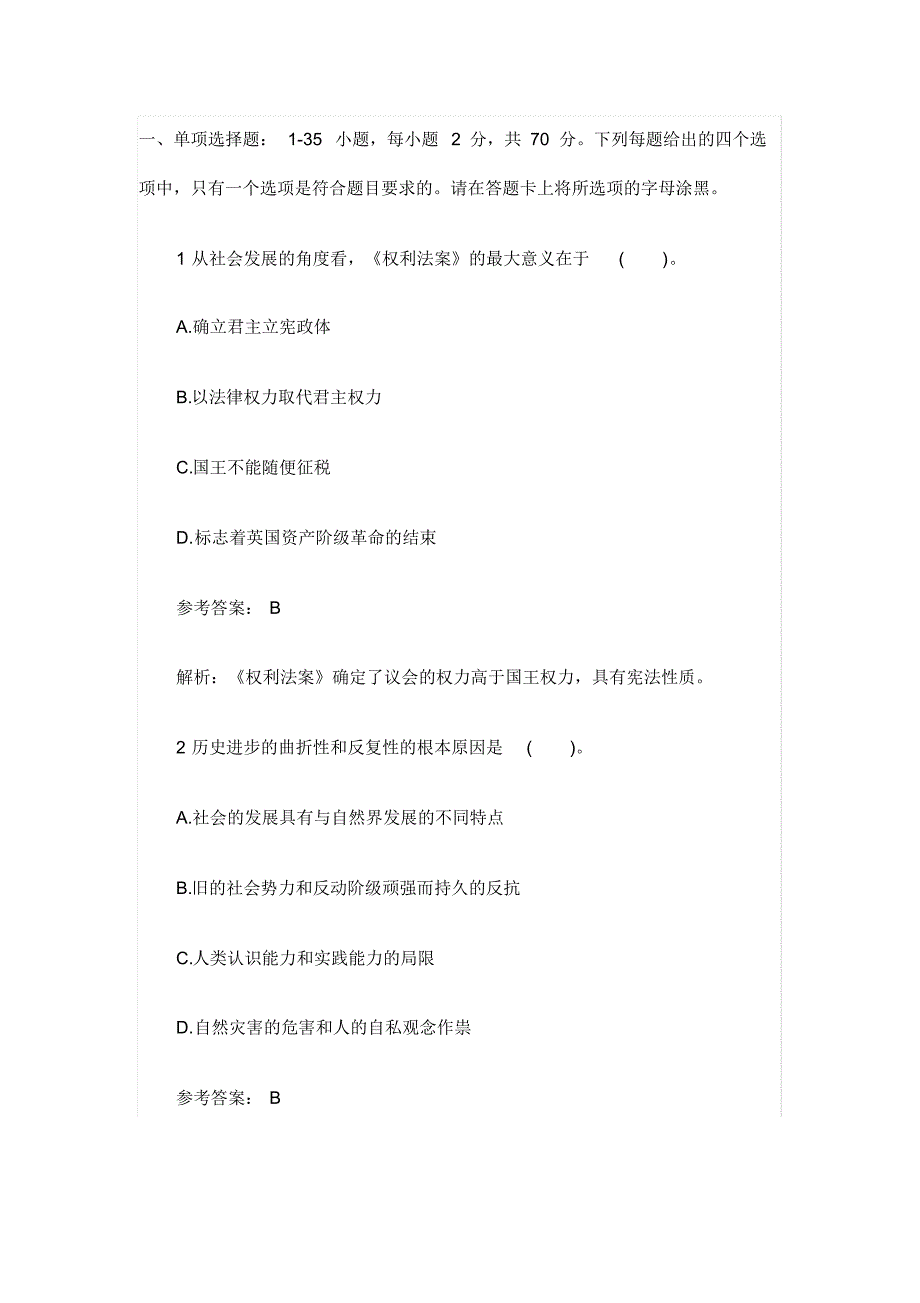 一、单项选择题： 1-35 小题，每小题 2 分，共 70 分。下列每题给出的四个选项中，只有一个选项是符合题目要求的。请在答题卡上将所选项的字母涂黑。

1 从社会发展的角度看，《权利法案》的最大意义在于 ( )。

A.确立君主立宪政体

B.以法律权力取代君主权力

C.国王不能随便征税

D.标志着英国资产阶级革命的结束

参考答案： B

解析：《权利法案》确定了议会的权力高于国王权力，具有宪法性质。

2 历史进步的曲折性和反复性的根本原因是 ( )。

A.社会的发展具有与自然界发展的不同特点

B.旧的社会势力和反动阶级顽强而持久的反抗

C.人类认识能力和实践能力的局限

D.自然灾害的危害和人的自私观念作祟

参考答案： B